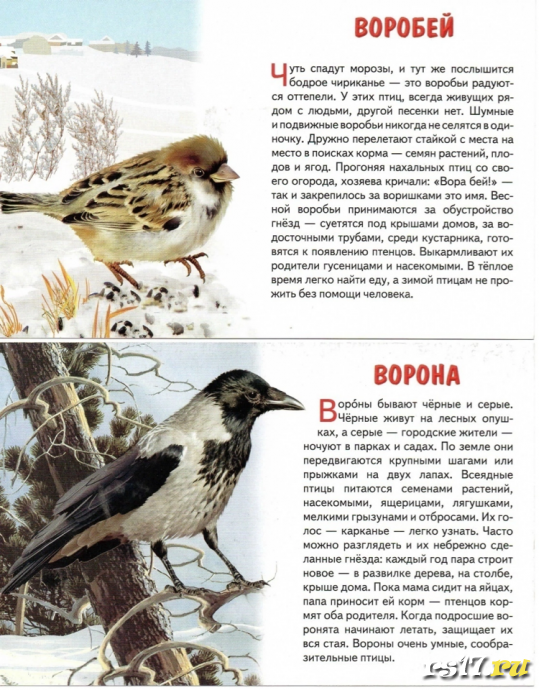 ВОРОБЕЙ

Чуть спадут морозы, и тут же послышится бодрое чириканье — это воробьи радуются оттепели. У этих птиц, всегда живущих рядом с людьми, другой песенки нет. Шумные и подвижные воробьи никогда не селятся в одиночку. Дружно перелетают стайкой с места на место в поисках корма — семян растений, плодов и ягод. Прогоняя нахальных птиц со своего огорода, хозяева кричали: «Вора бей!» — так и закрепилось за воришками это имя. Весной воробьи принимаются за обустройство гнёзд — суетятся под крышами домов, за водосточными трубами, среди кустарника, готовятся к появлению птенцов. Выкармливают их родители гусеницами и насекомыми. В тёплое время легко найти еду, а зимой птицам не прожить без помощи человека.

ВОРОНА

Воро́ны бывают чёрные и серые. Чёрные живут на лесных опушках, а серые — городские жители — ночуют в парках и садах. По земле они передвигаются крупными шагами или прыжками на двух лапах. Всеядные птицы питаются семенами растений, насекомыми, ящерицами, лягушками, мелкими грызунами и отбросами. Их голос — карканье — легко узнать. Часто можно разглядеть и их небрежно сделанные гнёзда: каждый год пара строит новое — в развилке дерева, на столбе, крыше дома. Пока мама сидит на яйцах, папа приносит ей корм — птенцов кормят оба родителя. Когда подросшие воронята начинают летать, защищает их вся стая. Вороны очень умные, сообразительные птицы.

rs17.ru